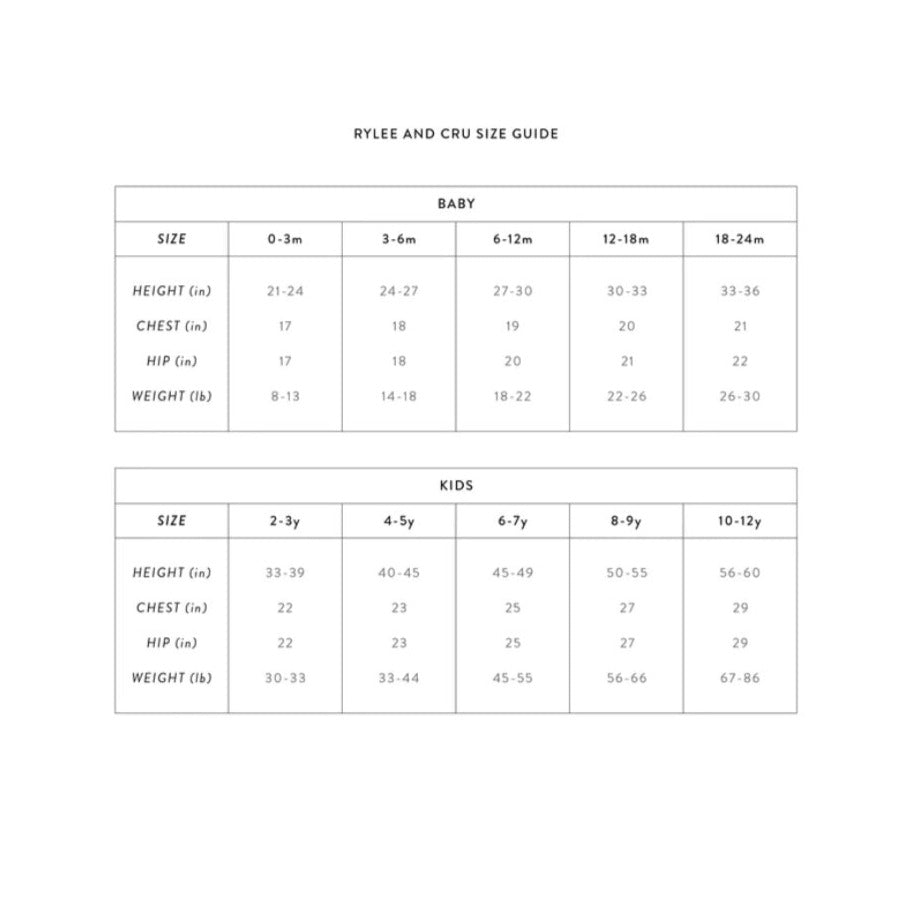 RYLEE AND CRU SIZE GUIDE

BABY

| SIZE | 0-3m | 3-6m | 6-12m | 12-18m | 18-24m |
|---|---|---|---|---|---|
| HEIGHT (in) | 21-24 | 24-27 | 27-30 | 30-33 | 33-36 |
| CHEST (in) | 17 | 18 | 19 | 20 | 21 |
| HIP (in) | 17 | 18 | 20 | 21 | 22 |
| WEIGHT (lb) | 8-13 | 14-18 | 18-22 | 22-26 | 26-30 |

KIDS

| SIZE | 2-3y | 4-5y | 6-7y | 8-9y | 10-12y |
|---|---|---|---|---|---|
| HEIGHT (in) | 33-39 | 40-45 | 45-49 | 50-55 | 56-60 |
| CHEST (in) | 22 | 23 | 25 | 27 | 29 |
| HIP (in) | 22 | 23 | 25 | 27 | 29 |
| WEIGHT (lb) | 30-33 | 33-44 | 45-55 | 56-66 | 67-86 |